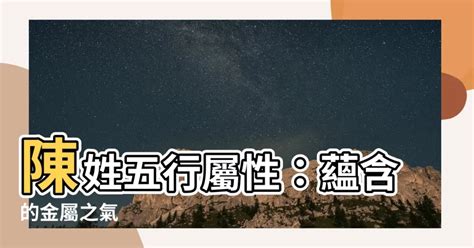 陳姓五行屬性：蘊含的金屬之氣